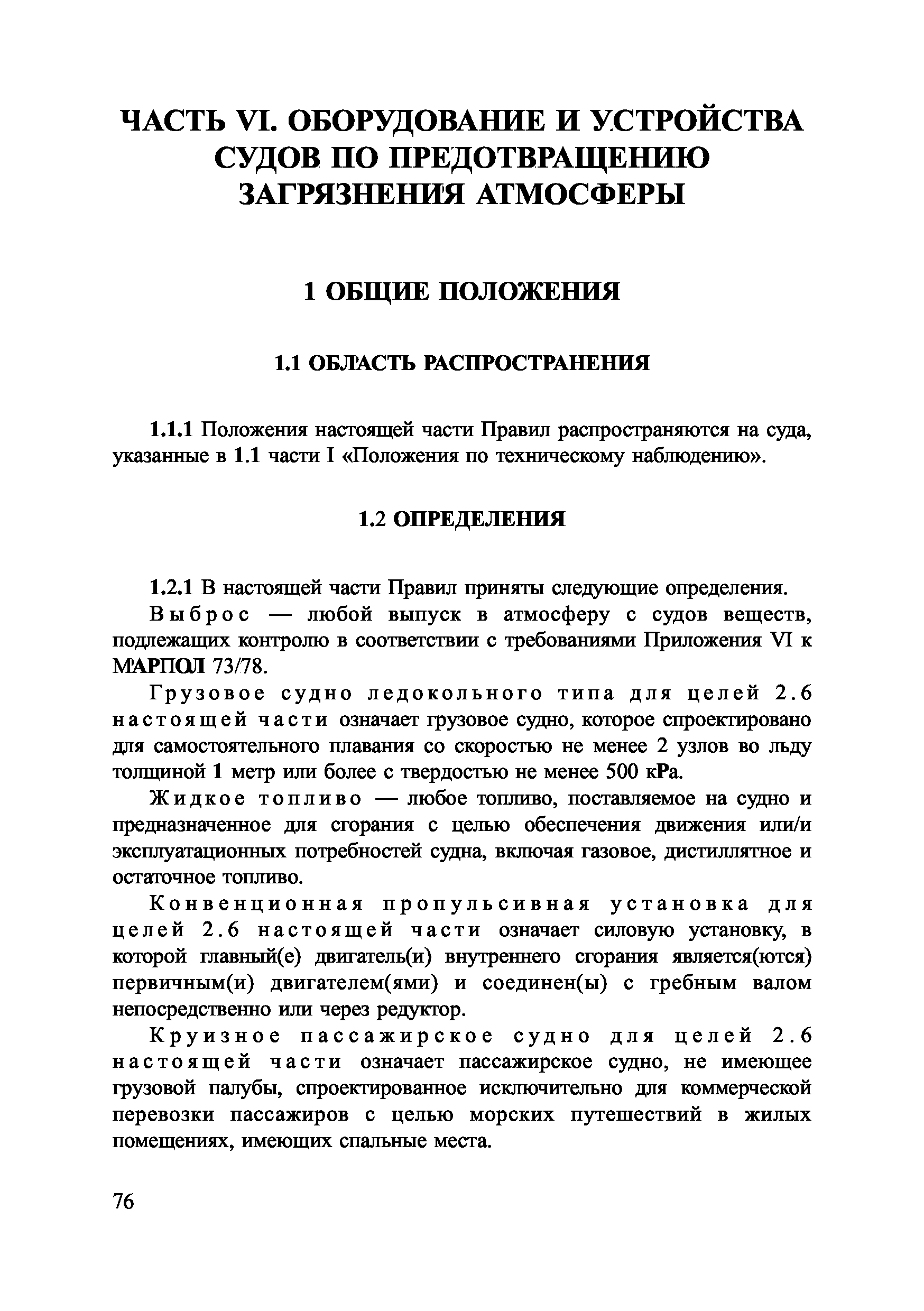 ЧАСТЬ VI. ОБОРУДОВАНИЕ И УСТРОЙСТВА СУДОВ ПО ПРЕДОТВРАЩЕНИЮ ЗАГРЯЗНЕНИЯ АТМОСФЕРЫ

1 ОБЩИЕ ПОЛОЖЕНИЯ

1.1 ОБЛАСТЬ РАСПРОСТРАНЕНИЯ

1.1.1 Положения настоящей части Правил распространяются на суда, указанные в 1.1 части I «Положения по техническому наблюдению».

1.2 ОПРЕДЕЛЕНИЯ

1.2.1 В настоящей части Правил приняты следующие определения.

Выброс — любой выпуск в атмосферу с судов веществ, подлежащих контролю в соответствии с требованиями Приложения VI к МАРПОЛ 73/78.

Грузовое судно ледокольного типа для целей 2.6 настоящей части означает грузовое судно, которое спроектировано для самостоятельного плавания со скоростью не менее 2 узлов во льду толщиной 1 метр или более с твердостью не менее 500 кРа.

Жидкое топливо — любое топливо, поставляемое на судно и предназначенное для сгорания с целью обеспечения движения или/и эксплуатационных потребностей судна, включая газовое, дистиллятное и остаточное топливо.

Конвенционная пропульсивная установка для целей 2.6 настоящей части означает силовую установку, в которой главный(е) двигатель(и) внутреннего сгорания является(ются) первичным(и) двигателем(ями) и соединен(ы) с гребным валом непосредственно или через редуктор.

Круизное пассажирское судно для целей 2.6 настоящей части означает пассажирское судно, не имеющее грузовой палубы, спроектированное исключительно для коммерческой перевозки пассажиров с целью морских путешествий в жилых помещениях, имеющих спальные места.

76